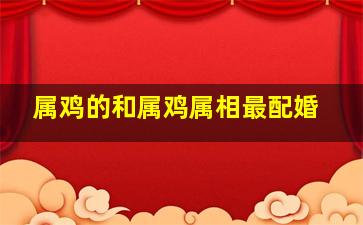 属鸡的和属鸡属相最配婚